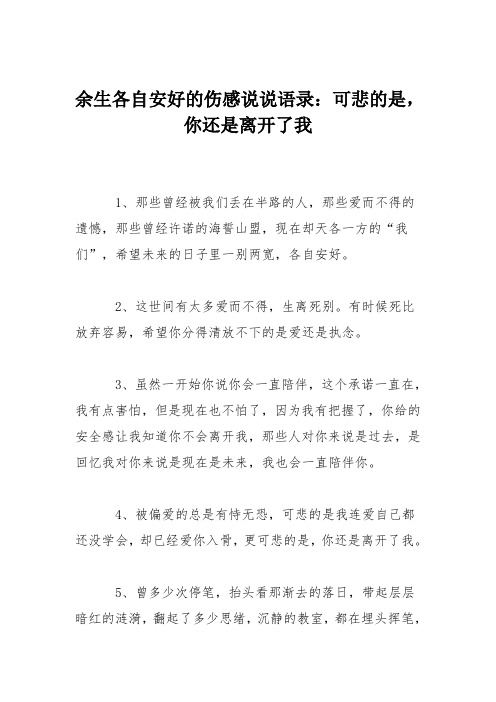 余生各自安好的伤感说说语录：可悲的是，你还是离开了我

1、那些曾经被我们丢在半路的人，那些爱而不得的遗憾，那些曾经许诺的海誓山盟，现在却天各一方的“我们”，希望未来的日子里一别两宽，各自安好。

2、这世间有太多爱而不得，生离死别。有时候死比放弃容易，希望你分得清放不下的是爱还是执念。

3、虽然一开始你说你会一直陪伴，这个承诺一直在，我有点害怕，但是现在也不怕了，因为我有把握了，你给的安全感让我知道你不会离开我，那些人对你来说是过去，是回忆我对你来说是现在是未来，我也会一直陪伴你。

4、被偏爱的总是有恃无恐，可悲的是我连爱自己都还没学会，却已经爱你入骨，更可悲的是，你还是离开了我。

5、曾多少次停笔，抬头看那渐去的落日，带起层层暗红的涟漪，翻起了多少思绪，沉静的教室，都在埋头挥笔，